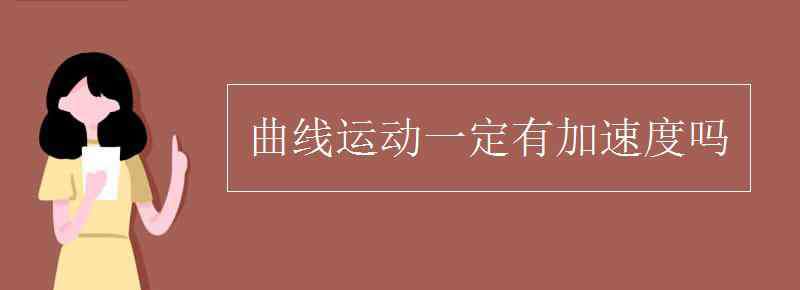 曲线运动一定有加速度吗